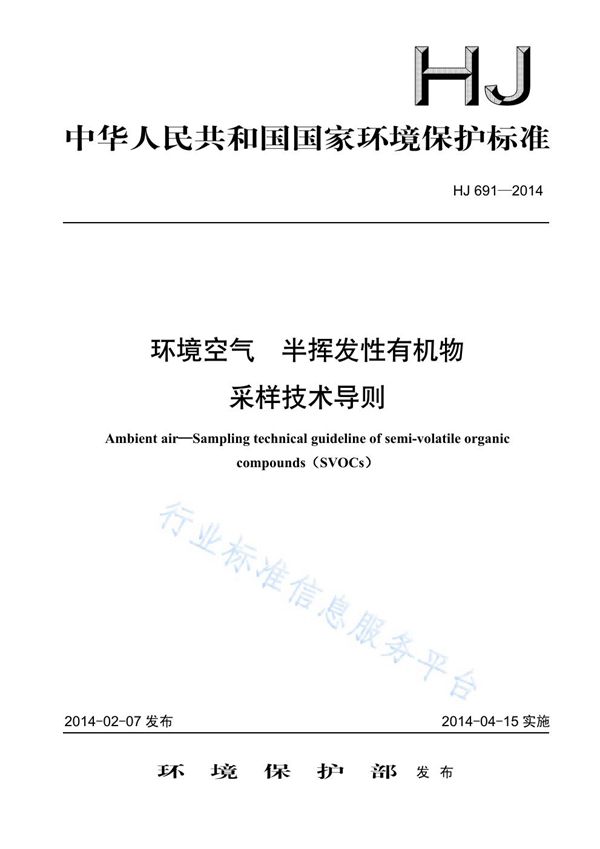 HJ

中华人民共和国国家环境保护标准

HJ 691—2014

环境空气　半挥发性有机物
采样技术导则

Ambient air—Sampling technical guideline of semi-volatile organic compounds（SVOCs）

行业标准信息服务平台

2014-02-07 发布　　2014-04-15 实施

环　境　保　护　部　发布